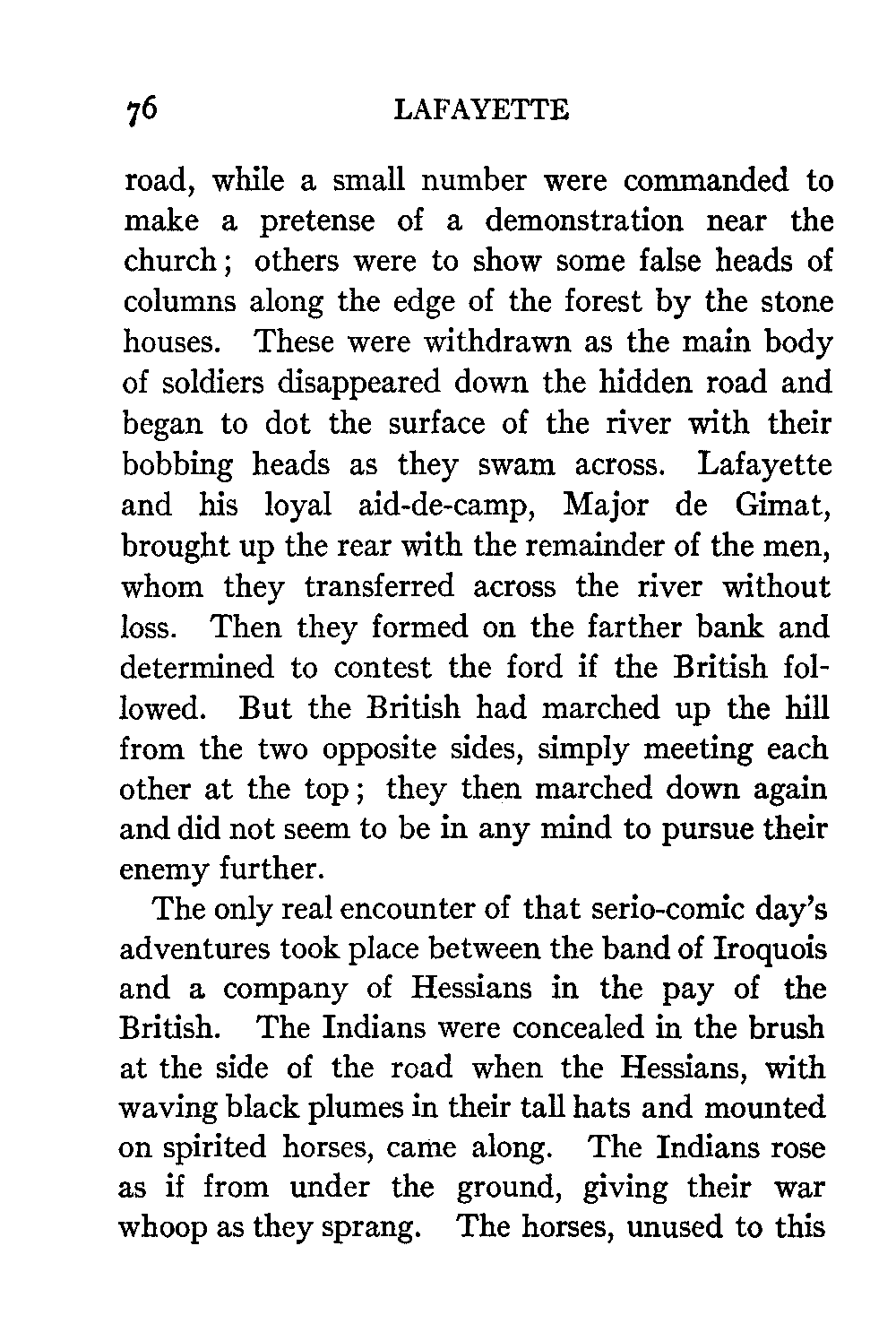 76 LAFAYETTE

road, while a small number were commanded to make a pretense of a demonstration near the church; others were to show some false heads of columns along the edge of the forest by the stone houses. These were withdrawn as the main body of soldiers disappeared down the hidden road and began to dot the surface of the river with their bobbing heads as they swam across. Lafayette and his loyal aid-de-camp, Major de Gimat, brought up the rear with the remainder of the men, whom they transferred across the river without loss. Then they formed on the farther bank and determined to contest the ford if the British followed. But the British had marched up the hill from the two opposite sides, simply meeting each other at the top; they then marched down again and did not seem to be in any mind to pursue their enemy further.

The only real encounter of that serio-comic day's adventures took place between the band of Iroquois and a company of Hessians in the pay of the British. The Indians were concealed in the brush at the side of the road when the Hessians, with waving black plumes in their tall hats and mounted on spirited horses, came along. The Indians rose as if from under the ground, giving their war whoop as they sprang. The horses, unused to this